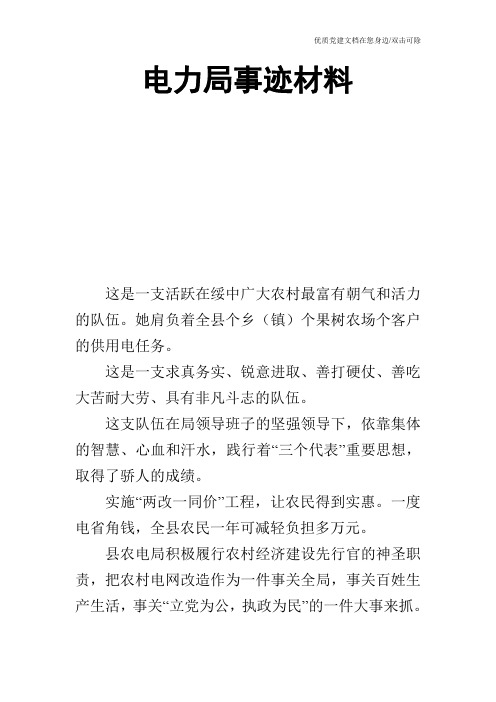 优质党建文档在您身边/双击可除

电力局事迹材料

这是一支活跃在绥中广大农村最富有朝气和活力的队伍。她肩负着全县个乡（镇）个果树农场个客户的供用电任务。

这是一支求真务实、锐意进取、善打硬仗、善吃大苦耐大劳、具有非凡斗志的队伍。

这支队伍在局领导班子的坚强领导下，依靠集体的智慧、心血和汗水，践行着“三个代表”重要思想，取得了骄人的成绩。

实施“两改一同价”工程，让农民得到实惠。一度电省角钱，全县农民一年可减轻负担多万元。

县农电局积极履行农村经济建设先行官的神圣职责，把农村电网改造作为一件事关全局，事关百姓生产生活，事关“立党为公，执政为民”的一件大事来抓。